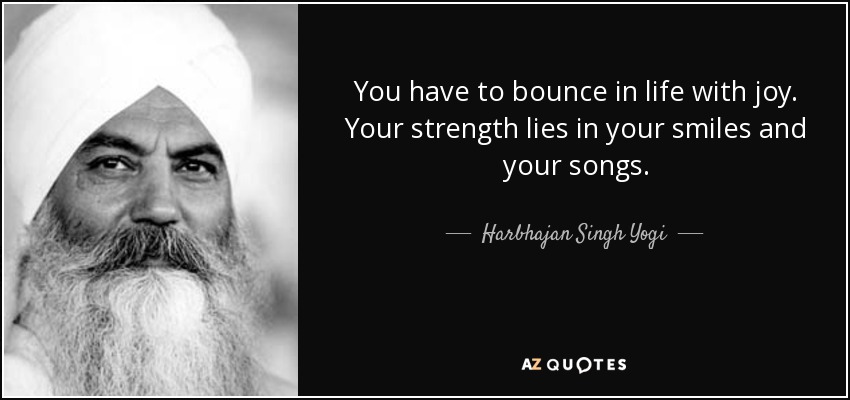 You have to bounce in life with joy. Your strength lies in your smiles and your songs.

— Harbhajan Singh Yogi —

AZ QUOTES